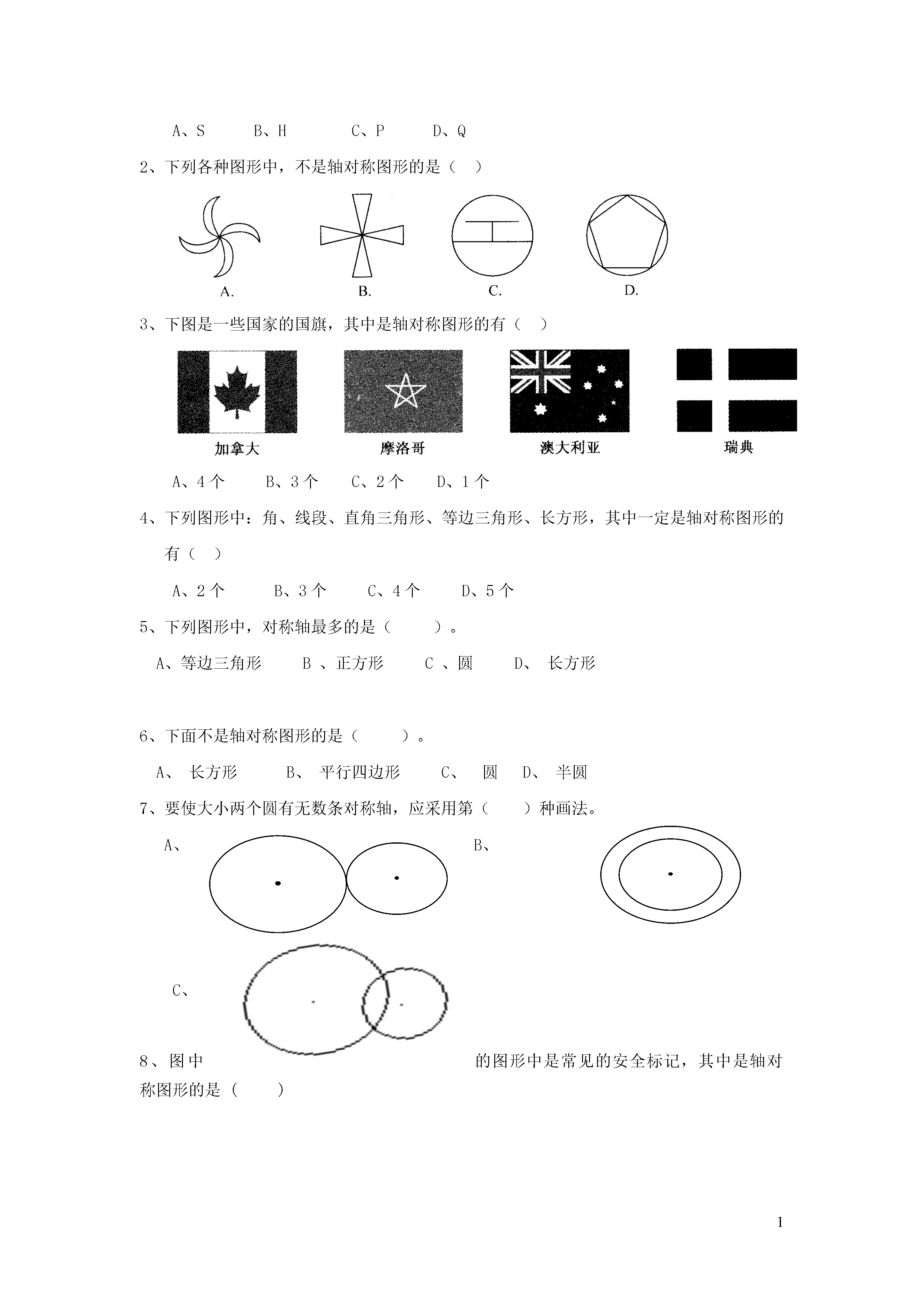 A、S　　B、H　　C、P　　D、Q

2、下列各种图形中，不是轴对称图形的是（　）

A.　　B.　　C.　　D.

3、下图是一些国家的国旗，其中是轴对称图形的有（　）

加拿大　　摩洛哥　　澳大利亚　　瑞典

A、4 个　　B、3 个　　C、2 个　　D、1 个

4、下列图形中：角、线段、直角三角形、等边三角形、长方形，其中一定是轴对称图形的有（　）

A、2 个　　B、3 个　　C、4 个　　D、5 个

5、下列图形中，对称轴最多的是（　　）。

A、等边三角形　　B 、正方形　　C 、圆　　D、 长方形

6、下面不是轴对称图形的是（　　）。

A、 长方形　　B、 平行四边形　　C、 圆　D、 半圆

7、要使大小两个圆有无数条对称轴，应采用第（　　）种画法。

A、　　B、

C、

8、图中　　的图形中是常见的安全标记，其中是轴对称图形的是（　　）

1